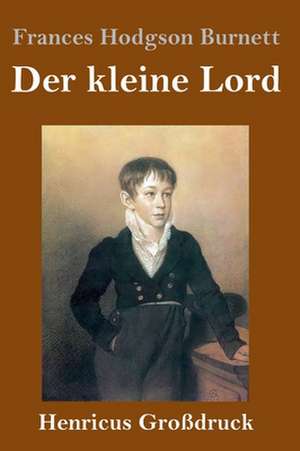 Frances Hodgson Burnett

Der kleine Lord

Henricus Großdruck